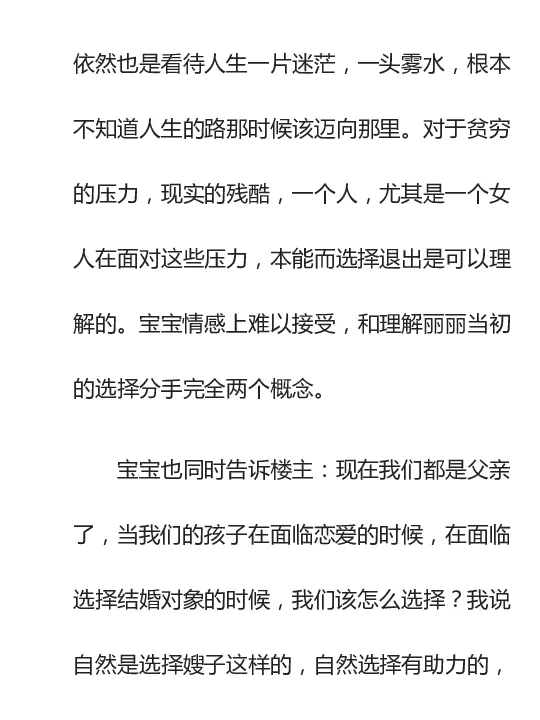 依然也是看待人生一片迷茫，一头雾水，根本不知道人生的路那时候该迈向那里。对于贫穷的压力，现实的残酷，一个人，尤其是一个女人在面对这些压力，本能而选择退出是可以理解的。宝宝情感上难以接受，和理解丽丽当初的选择分手完全两个概念。

宝宝也同时告诉楼主：现在我们都是父亲了，当我们的孩子在面临恋爱的时候，在面临选择结婚对象的时候，我们该怎么选择？我说自然是选择嫂子这样的，自然选择有助力的，